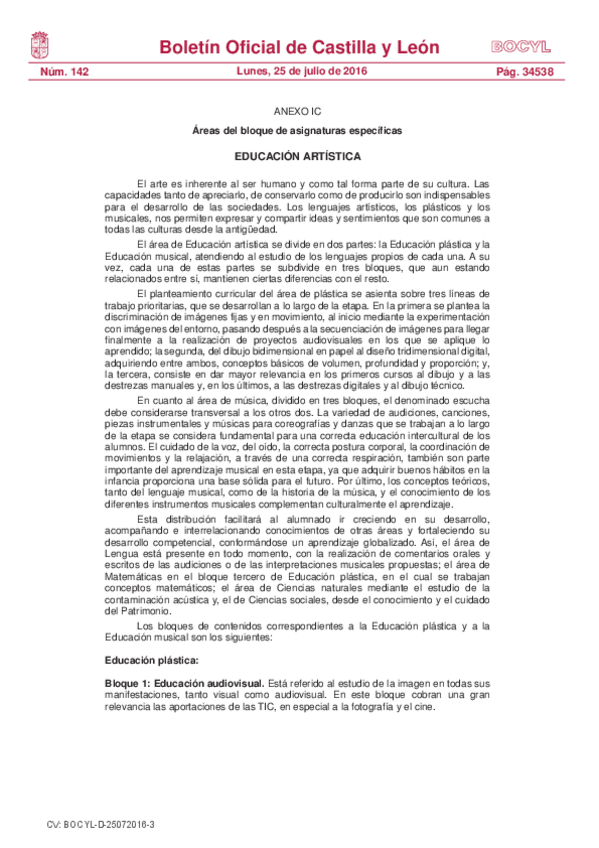 Boletín Oficial de Castilla y León

BOCYL

Núm. 142

Lunes, 25 de julio de 2016

Pág. 34538

ANEXO IC

Áreas del bloque de asignaturas específicas

EDUCACIÓN ARTÍSTICA

El arte es inherente al ser humano y como tal forma parte de su cultura. Las capacidades tanto de apreciarlo, de conservarlo como de producirlo son indispensables para el desarrollo de las sociedades. Los lenguajes artísticos, los plásticos y los musicales, nos permiten expresar y compartir ideas y sentimientos que son comunes a todas las culturas desde la antigüedad.

El área de Educación artística se divide en dos partes: la Educación plástica y la Educación musical, atendiendo al estudio de los lenguajes propios de cada una. A su vez, cada una de estas partes se subdivide en tres bloques, que aun estando relacionados entre sí, mantienen ciertas diferencias con el resto.

El planteamiento curricular del área de plástica se asienta sobre tres líneas de trabajo prioritarias, que se desarrollan a lo largo de la etapa. En la primera se plantea la discriminación de imágenes fijas y en movimiento, al inicio mediante la experimentación con imágenes del entorno, pasando después a la secuenciación de imágenes para llegar finalmente a la realización de proyectos audiovisuales en los que se aplique lo aprendido; la segunda, del dibujo bidimensional en papel al diseño tridimensional digital, adquiriendo entre ambos, conceptos básicos de volumen, profundidad y proporción; y, la tercera, consiste en dar mayor relevancia en los primeros cursos al dibujo y a las destrezas manuales y, en los últimos, a las destrezas digitales y al dibujo técnico.

En cuanto al área de música, dividido en tres bloques, el denominado escucha debe considerarse transversal a los otros dos. La variedad de audiciones, canciones, piezas instrumentales y músicas para coreografías y danzas que se trabajan a lo largo de la etapa se considera fundamental para una correcta educación intercultural de los alumnos. El cuidado de la voz, del oído, la correcta postura corporal, la coordinación de movimientos y la relajación, a través de una correcta respiración, también son parte importante del aprendizaje musical en esta etapa, ya que adquirir buenos hábitos en la infancia proporciona una base sólida para el futuro. Por último, los conceptos teóricos, tanto del lenguaje musical, como de la historia de la música, y el conocimiento de los diferentes instrumentos musicales complementan culturalmente el aprendizaje.

Esta distribución facilitará al alumnado ir creciendo en su desarrollo, acompañando e interrelacionando conocimientos de otras áreas y fortaleciendo su desarrollo competencial, conformándose un aprendizaje globalizado. Así, el área de Lengua está presente en todo momento, con la realización de comentarios orales y escritos de las audiciones o de las interpretaciones musicales propuestas; el área de Matemáticas en el bloque tercero de Educación plástica, en el cual se trabajan conceptos matemáticos; el área de Ciencias naturales mediante el estudio de la contaminación acústica y, el de Ciencias sociales, desde el conocimiento y el cuidado del Patrimonio.

Los bloques de contenidos correspondientes a la Educación plástica y a la Educación musical son los siguientes:

Educación plástica:

Bloque 1: Educación audiovisual. Está referido al estudio de la imagen en todas sus manifestaciones, tanto visual como audiovisual. En este bloque cobran una gran relevancia las aportaciones de las TIC, en especial a la fotografía y el cine.

CV: BOCYL-D-25072016-3